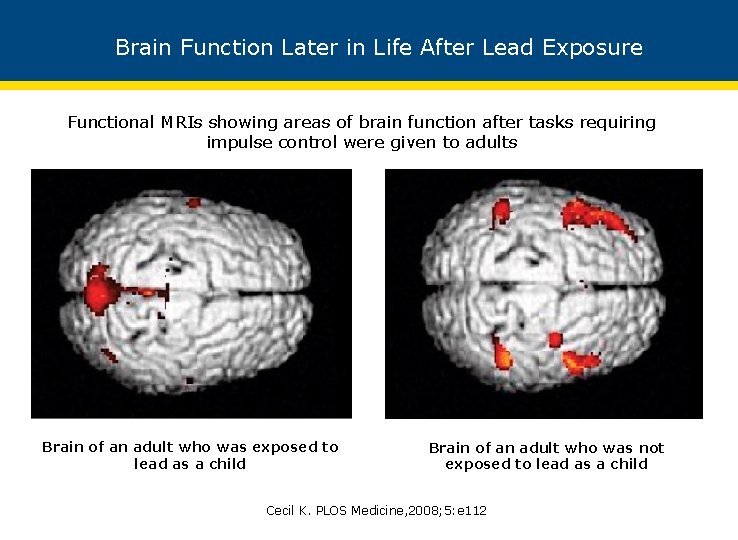 Brain Function Later in Life After Lead Exposure

Functional MRIs showing areas of brain function after tasks requiring impulse control were given to adults

Brain of an adult who was exposed to lead as a child

Brain of an adult who was not exposed to lead as a child

Cecil K. PLOS Medicine,2008;5:e112